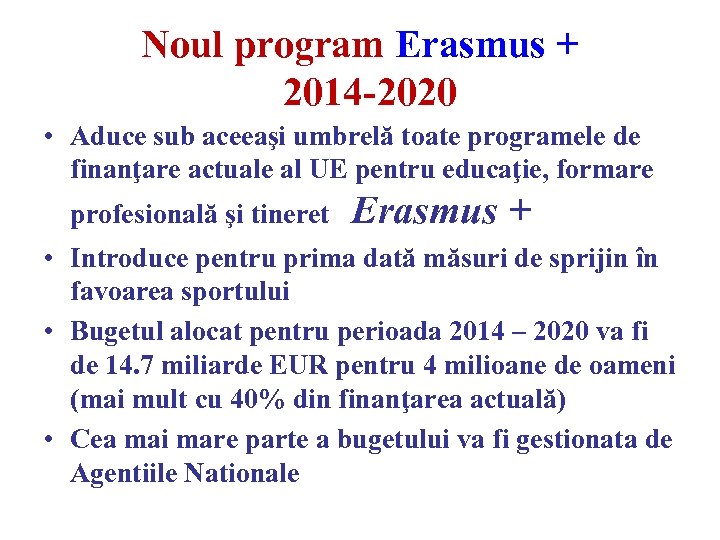 Noul program Erasmus + 2014-2020

• Aduce sub aceeaşi umbrelă toate programele de finanţare actuale al UE pentru educaţie, formare profesională şi tineret Erasmus +
• Introduce pentru prima dată măsuri de sprijin în favoarea sportului
• Bugetul alocat pentru perioada 2014 – 2020 va fi de 14.7 miliarde EUR pentru 4 milioane de oameni (mai mult cu 40% din finanţarea actuală)
• Cea mai mare parte a bugetului va fi gestionata de Agentiile Nationale